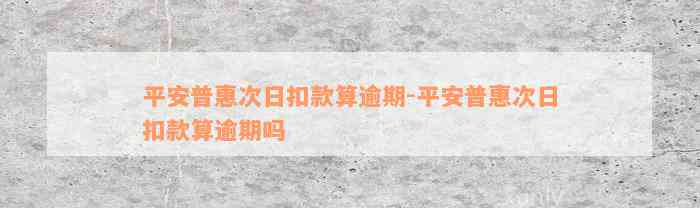 平安普惠次日扣款算逾期-平安普惠次日扣款算逾期吗